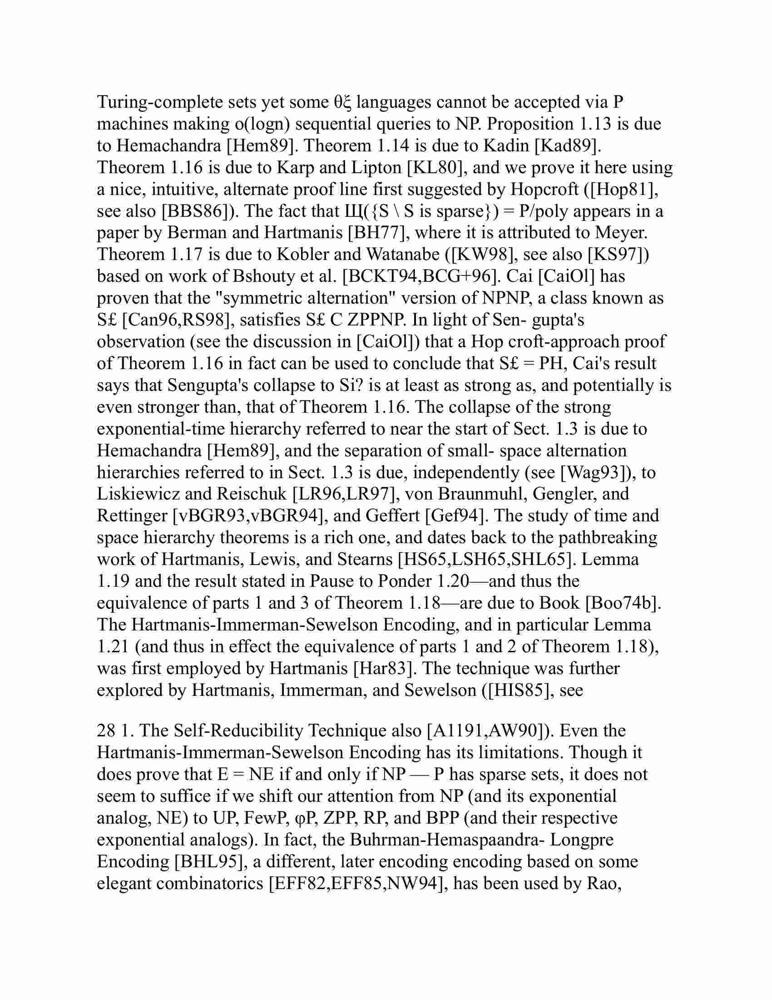 Turing-complete sets yet some θξ languages cannot be accepted via P machines making o(logn) sequential queries to NP. Proposition 1.13 is due to Hemachandra [Hem89]. Theorem 1.14 is due to Kadin [Kad89]. Theorem 1.16 is due to Karp and Lipton [KL80], and we prove it here using a nice, intuitive, alternate proof line first suggested by Hopcroft ([Hop81], see also [BBS86]). The fact that Щ({S \ S is sparse}) = P/poly appears in a paper by Berman and Hartmanis [BH77], where it is attributed to Meyer. Theorem 1.17 is due to Kobler and Watanabe ([KW98], see also [KS97]) based on work of Bshouty et al. [BCKT94,BCG+96]. Cai [CaiOl] has proven that the "symmetric alternation" version of NPNP, a class known as S£ [Can96,RS98], satisfies S£ C ZPPNP. In light of Sen- gupta's observation (see the discussion in [CaiOl]) that a Hop croft-approach proof of Theorem 1.16 in fact can be used to conclude that S£ = PH, Cai's result says that Sengupta's collapse to Si? is at least as strong as, and potentially is even stronger than, that of Theorem 1.16. The collapse of the strong exponential-time hierarchy referred to near the start of Sect. 1.3 is due to Hemachandra [Hem89], and the separation of small- space alternation hierarchies referred to in Sect. 1.3 is due, independently (see [Wag93]), to Liskiewicz and Reischuk [LR96,LR97], von Braunmuhl, Gengler, and Rettinger [vBGR93,vBGR94], and Geffert [Gef94]. The study of time and space hierarchy theorems is a rich one, and dates back to the pathbreaking work of Hartmanis, Lewis, and Stearns [HS65,LSH65,SHL65]. Lemma 1.19 and the result stated in Pause to Ponder 1.20—and thus the equivalence of parts 1 and 3 of Theorem 1.18—are due to Book [Boo74b]. The Hartmanis-Immerman-Sewelson Encoding, and in particular Lemma 1.21 (and thus in effect the equivalence of parts 1 and 2 of Theorem 1.18), was first employed by Hartmanis [Har83]. The technique was further explored by Hartmanis, Immerman, and Sewelson ([HIS85], see

28 1. The Self-Reducibility Technique also [A1191,AW90]). Even the Hartmanis-Immerman-Sewelson Encoding has its limitations. Though it does prove that E = NE if and only if NP — P has sparse sets, it does not seem to suffice if we shift our attention from NP (and its exponential analog, NE) to UP, FewP, φP, ZPP, RP, and BPP (and their respective exponential analogs). In fact, the Buhrman-Hemaspaandra- Longpre Encoding [BHL95], a different, later encoding encoding based on some elegant combinatorics [EFF82,EFF85,NW94], has been used by Rao,